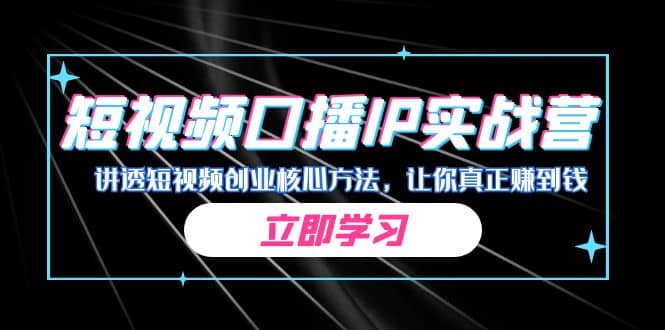 短视频口播IP实战营

讲透短视频创业核心方法，让你真正赚到钱

立即学习